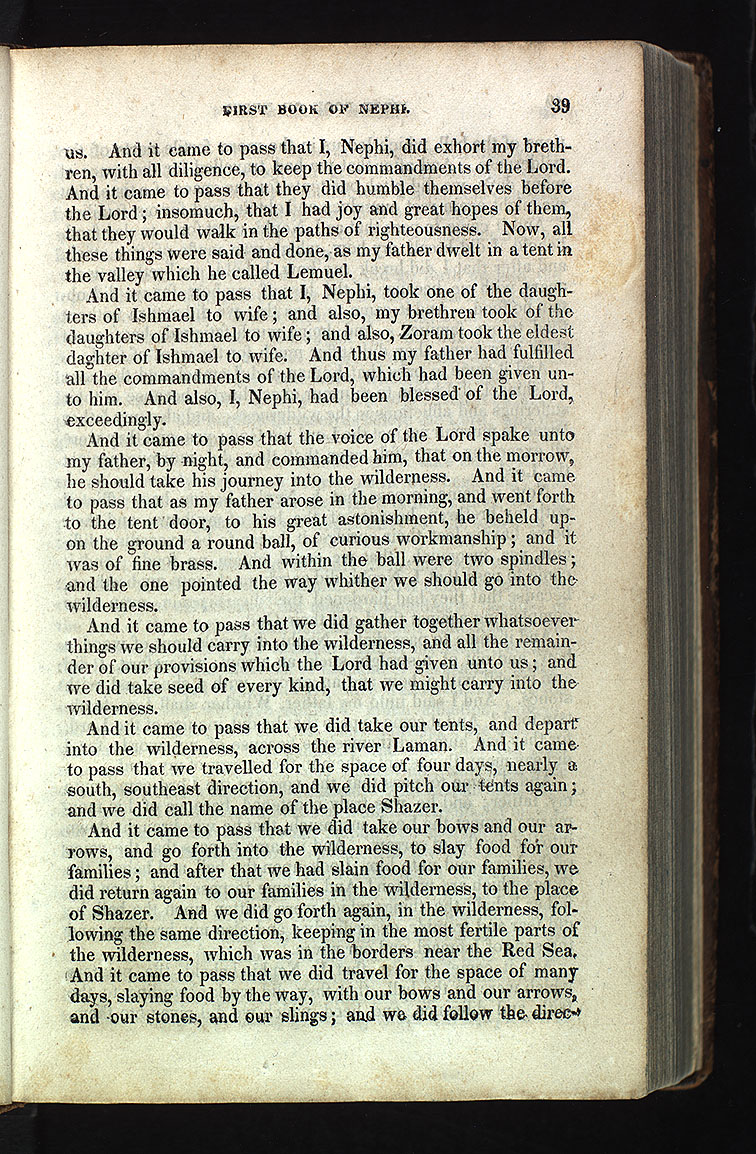 FIRST BOOK OF NEPHI. 39

us. And it came to pass that I, Nephi, did exhort my brethren, with all diligence, to keep the commandments of the Lord. And it came to pass that they did humble themselves before the Lord; insomuch, that I had joy and great hopes of them, that they would walk in the paths of righteousness. Now, all these things were said and done, as my father dwelt in a tent in the valley which he called Lemuel.

And it came to pass that I, Nephi, took one of the daughters of Ishmael to wife; and also, my brethren took of the daughters of Ishmael to wife; and also, Zoram took the eldest daghter of Ishmael to wife. And thus my father had fulfilled all the commandments of the Lord, which had been given unto him. And also, I, Nephi, had been blessed of the Lord, exceedingly.

And it came to pass that the voice of the Lord spake unto my father, by night, and commanded him, that on the morrow, he should take his journey into the wilderness. And it came to pass that as my father arose in the morning, and went forth to the tent door, to his great astonishment, he beheld upon the ground a round ball, of curious workmanship; and it was of fine brass. And within the ball were two spindles; and the one pointed the way whither we should go into the wilderness.

And it came to pass that we did gather together whatsoever things we should carry into the wilderness, and all the remainder of our provisions which the Lord had given unto us; and we did take seed of every kind, that we might carry into the wilderness.

And it came to pass that we did take our tents, and depart into the wilderness, across the river Laman. And it came to pass that we travelled for the space of four days, nearly a south, southeast direction, and we did pitch our tents again; and we did call the name of the place Shazer.

And it came to pass that we did take our bows and our arrows, and go forth into the wilderness, to slay food for our families; and after that we had slain food for our families, we did return again to our families in the wilderness, to the place of Shazer. And we did go forth again, in the wilderness, following the same direction, keeping in the most fertile parts of the wilderness, which was in the borders near the Red Sea. And it came to pass that we did travel for the space of many days, slaying food by the way, with our bows and our arrows, and our stones, and our slings; and we did follow the direc-